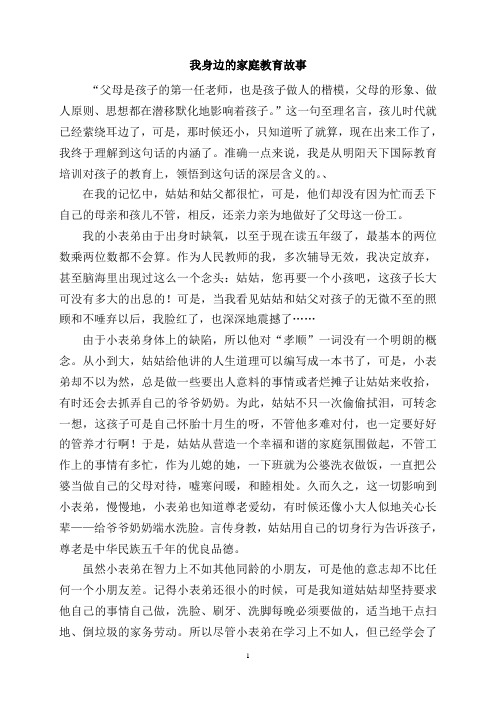 我身边的家庭教育故事

“父母是孩子的第一任老师，也是孩子做人的楷模，父母的形象、做人原则、思想都在潜移默化地影响着孩子。”这一句至理名言，孩儿时代就已经萦绕耳边了，可是，那时候还小，只知道听了就算，现在出来工作了，我终于理解到这句话的内涵了。准确一点来说，我是从明阳天下国际教育培训对孩子的教育上，领悟到这句话的深层含义的。、

在我的记忆中，姑姑和姑父都很忙，可是，他们却没有因为忙而丢下自己的母亲和孩儿不管，相反，还亲力亲为地做好了父母这一份工。

我的小表弟由于出身时缺氧，以至于现在读五年级了，最基本的两位数乘两位数都不会算。作为人民教师的我，多次辅导无效，我决定放弃，甚至脑海里出现过这么一个念头：姑姑，您再要一个小孩吧，这孩子长大可没有多大的出息的！可是，当我看见姑姑和姑父对孩子的无微不至的照顾和不唾弃以后，我脸红了，也深深地震撼了……

由于小表弟身体上的缺陷，所以他对“孝顺”一词没有一个明朗的概念。从小到大，姑姑给他讲的人生道理可以编写成一本书了，可是，小表弟却不以为然，总是做一些要出人意料的事情或者烂摊子让姑姑来收拾，有时还会去抓弄自己的爷爷奶奶。为此，姑姑不只一次偷偷拭泪，可转念一想，这孩子可是自己怀胎十月生的呀，不管他多难对付，也一定要好好的管养才行啊！于是，姑姑从营造一个幸福和谐的家庭氛围做起，不管工作上的事情有多忙，作为儿媳的她，一下班就为公婆洗衣做饭，一直把公婆当做自己的父母对待，嘘寒问暖，和睦相处。久而久之，这一切影响到小表弟，慢慢地，小表弟也知道尊老爱幼，有时候还像小大人似地关心长辈——给爷爷奶奶端水洗脸。言传身教，姑姑用自己的切身行为告诉孩子，尊老是中华民族五千年的优良品德。

虽然小表弟在智力上不如其他同龄的小朋友，可是他的意志却不比任何一个小朋友差。记得小表弟还很小的时候，可是我知道姑姑却坚持要求他自己的事情自己做，洗脸、刷牙、洗脚每晚必须要做的，适当地干点扫地、倒垃圾的家务劳动。所以尽管小表弟在学习上不如人，但已经学会了

1